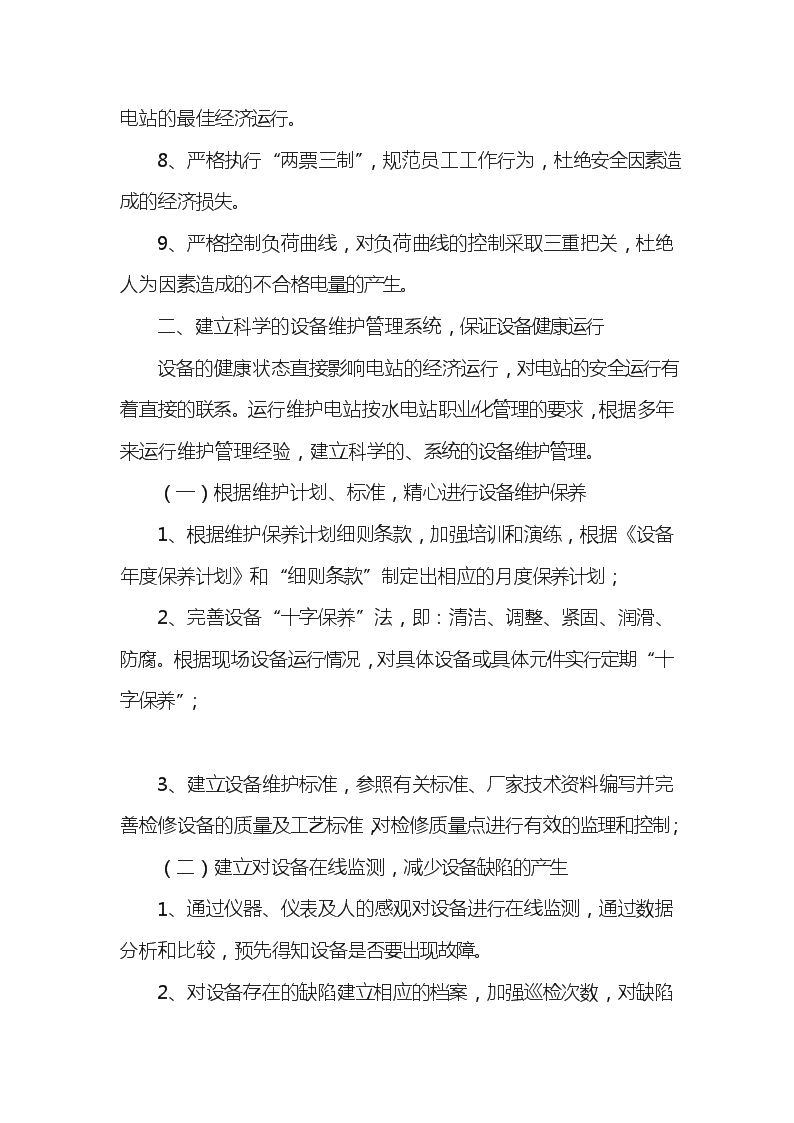 电站的最佳经济运行。

8、严格执行“两票三制”，规范员工工作行为，杜绝安全因素造成的经济损失。

9、严格控制负荷曲线，对负荷曲线的控制采取三重把关，杜绝人为因素造成的不合格电量的产生。

二、建立科学的设备维护管理系统，保证设备健康运行

设备的健康状态直接影响电站的经济运行，对电站的安全运行有着直接的联系。运行维护电站按水电站职业化管理的要求，根据多年来运行维护管理经验，建立科学的、系统的设备维护管理。

（一）根据维护计划、标准，精心进行设备维护保养

1、根据维护保养计划细则条款，加强培训和演练，根据《设备年度保养计划》和“细则条款”制定出相应的月度保养计划；

2、完善设备“十字保养”法，即：清洁、调整、紧固、润滑、防腐。根据现场设备运行情况，对具体设备或具体元件实行定期“十字保养”；

3、建立设备维护标准，参照有关标准、厂家技术资料编写并完善检修设备的质量及工艺标准，对检修质量点进行有效的监理和控制；

（二）建立对设备在线监测，减少设备缺陷的产生

1、通过仪器、仪表及人的感观对设备进行在线监测，通过数据分析和比较，预先得知设备是否要出现故障。

2、对设备存在的缺陷建立相应的档案，加强巡检次数，对缺陷